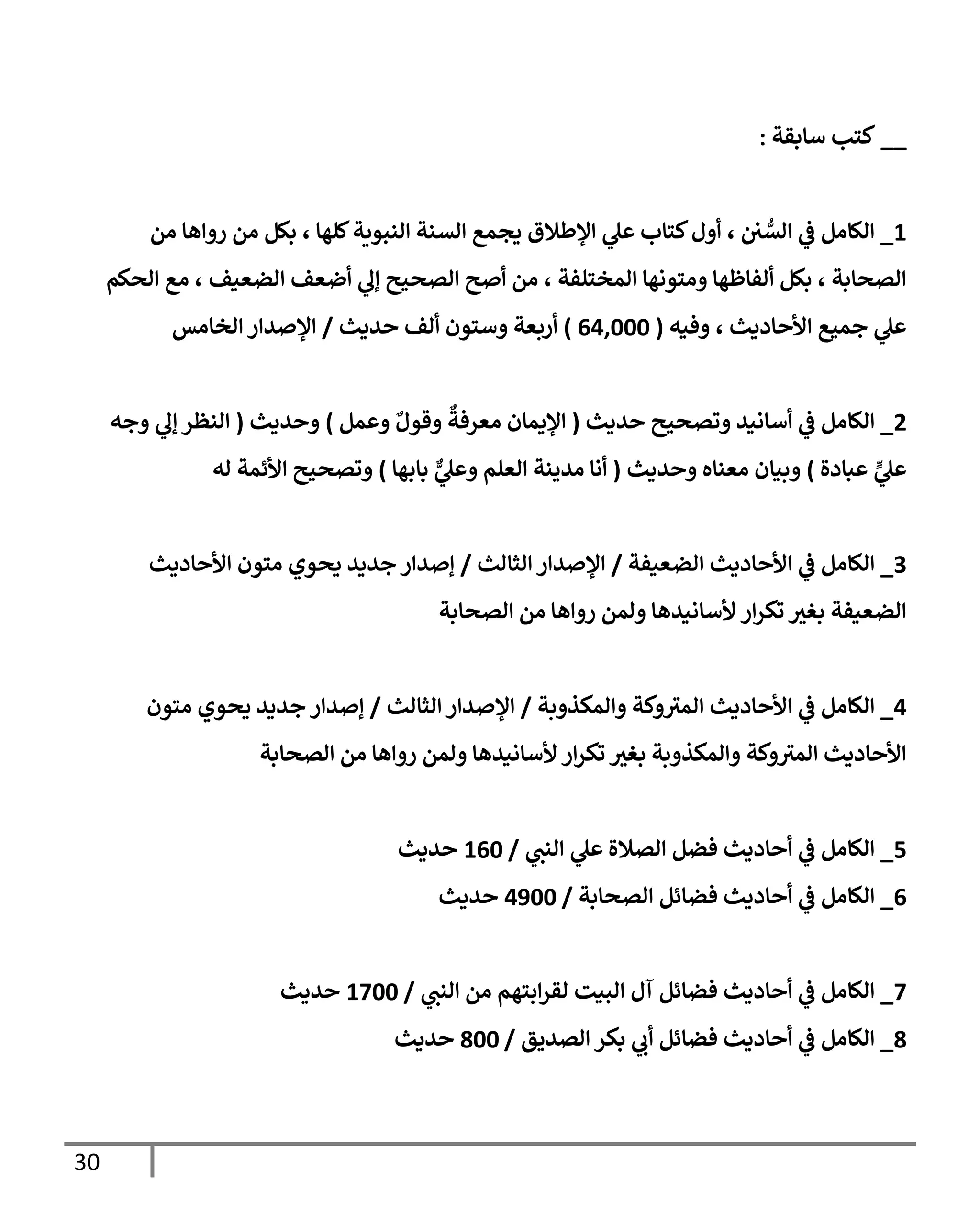 __ كتب سابقة :

1_ الكامل في السُّنن ، أول كتاب علي الإطلاق يجمع السنة النبوية كلها ، بكل من رواها من الصحابة ، بكل ألفاظها ومتونها المختلفة ، من أصح الصحيح إلي أضعف الضعيف ، مع الحكم علي جميع الأحاديث ، وفيه ( 64,000 ) أربعة وستون ألف حديث / الإصدار الخامس

2_ الكامل في أسانيد وتصحيح حديث ( الإيمان معرفةٌ وقولٌ وعمل ) وحديث ( النظر إلي وجه عليٍّ عبادة ) وبيان معناه وحديث ( أنا مدينة العلم وعليٌّ بابها ) وتصحيح الأئمة له

3_ الكامل في الأحاديث الضعيفة / الإصدار الثالث / إصدار جديد يحوي متون الأحاديث الضعيفة بغير تكرار لأسانيدها ولمن رواها من الصحابة

4_ الكامل في الأحاديث المتروكة والمكذوبة / الإصدار الثالث / إصدار جديد يحوي متون الأحاديث المتروكة والمكذوبة بغير تكرار لأسانيدها ولمن رواها من الصحابة

5_ الكامل في أحاديث فضل الصلاة علي النبي / 160 حديث
6_ الكامل في أحاديث فضائل الصحابة / 4900 حديث

7_ الكامل في أحاديث فضائل آل البيت لقرابتهم من النبي / 1700 حديث
8_ الكامل في أحاديث فضائل أبي بكر الصديق / 800 حديث

30